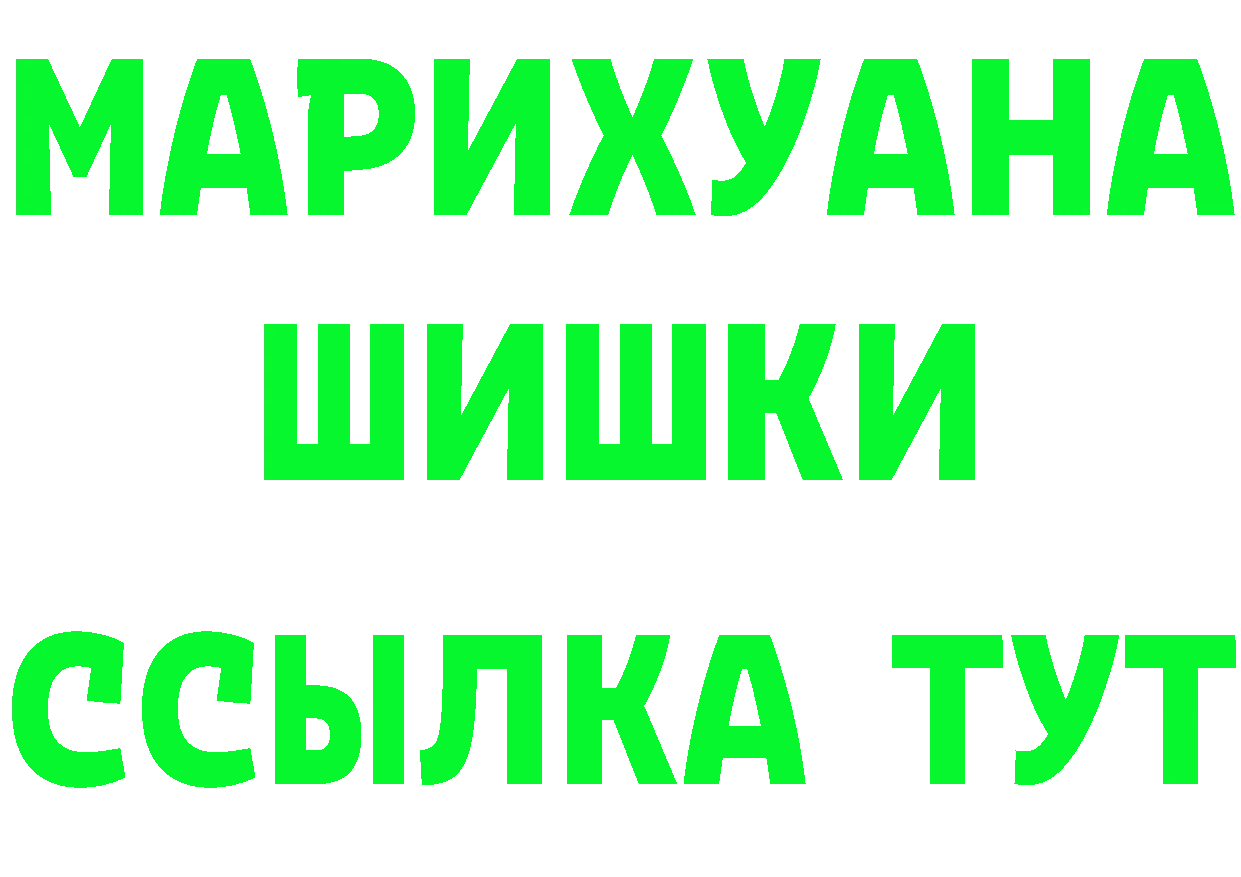 МАРИХУАНА
ШИШКИ
ССЫЛКА ТУТ